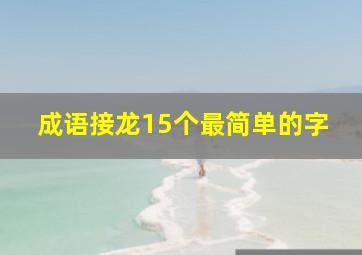 成语接龙15个最简单的字